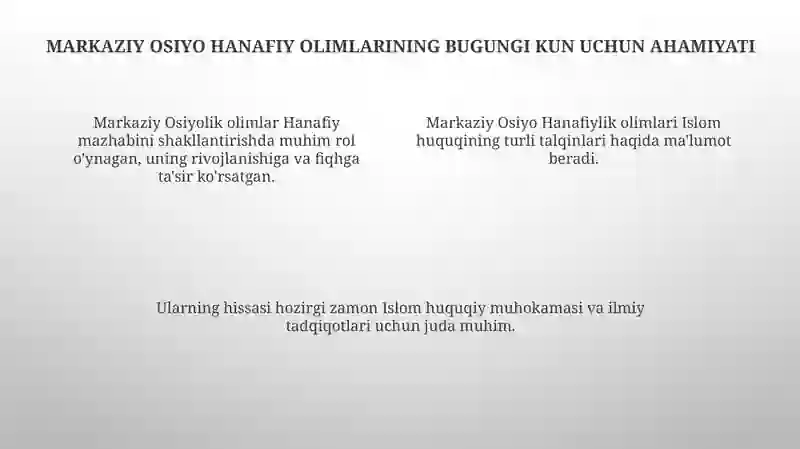 MARKAZIY OSIYO HANAFIY OLIMLARINING BUGUNGI KUN UCHUN AHAMIYATI

Markaziy Osiyolik olimlar Hanafiy mazhabini shakllantirishda muhim rol o'ynagan, uning rivojlanishiga va fiqhga ta'sir ko'rsatgan.

Markaziy Osiyo Hanafiylik olimlari Islom huquqining turli talqinlari haqida ma'lumot beradi.

Ularning hissasi hozirgi zamon Islom huquqiy muhokamasi va ilmiy tadqiqotlari uchun juda muhim.